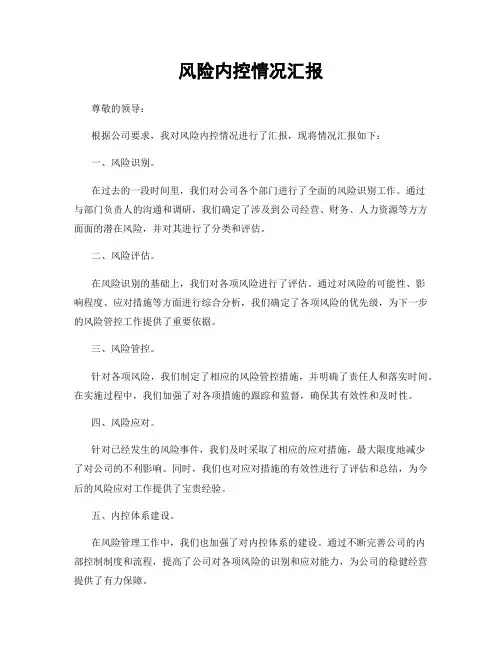 风险内控情况汇报

尊敬的领导：

根据公司要求，我对风险内控情况进行了汇报，现将情况汇报如下：

一、风险识别。

在过去的一段时间里，我们对公司各个部门进行了全面的风险识别工作。通过与部门负责人的沟通和调研，我们确定了涉及到公司经营、财务、人力资源等方方面面的潜在风险，并对其进行了分类和评估。

二、风险评估。

在风险识别的基础上，我们对各项风险进行了评估。通过对风险的可能性、影响程度、应对措施等方面进行综合分析，我们确定了各项风险的优先级，为下一步的风险管控工作提供了重要依据。

三、风险管控。

针对各项风险，我们制定了相应的风险管控措施，并明确了责任人和落实时间。在实施过程中，我们加强了对各项措施的跟踪和监督，确保其有效性和及时性。

四、风险应对。

针对已经发生的风险事件，我们及时采取了相应的应对措施，最大限度地减少了对公司的不利影响。同时，我们也对应对措施的有效性进行了评估和总结，为今后的风险应对工作提供了宝贵经验。

五、内控体系建设。

在风险管理工作中，我们也加强了对内控体系的建设。通过不断完善公司的内部控制制度和流程，提高了公司对各项风险的识别和应对能力，为公司的稳健经营提供了有力保障。